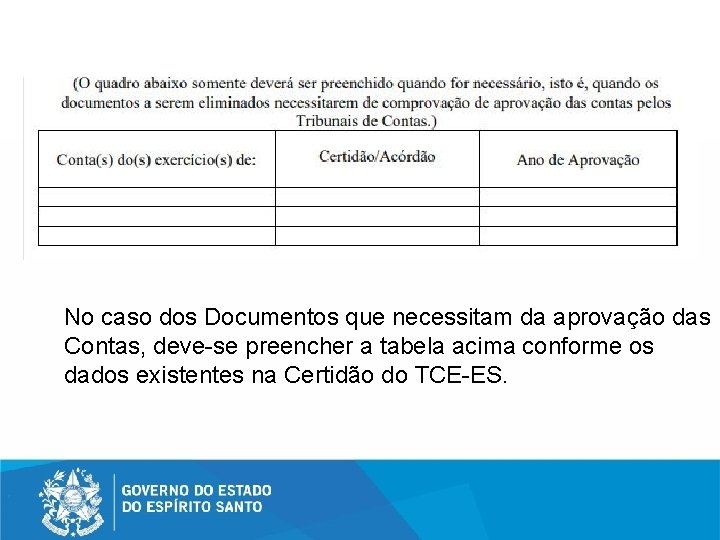 (O quadro abaixo somente deverá ser preenchido quando for necessário, isto é, quando os documentos a serem eliminados necessitarem de comprovação de aprovação das contas pelos Tribunais de Contas.)

| Conta(s) do(s) exercício(s) de: | Certidão/Acórdão | Ano de Aprovação |
|---|---|---|
| | | |
| | | |
| | | |

No caso dos Documentos que necessitam da aprovação das Contas, deve-se preencher a tabela acima conforme os dados existentes na Certidão do TCE-ES.

GOVERNO DO ESTADO
DO ESPÍRITO SANTO